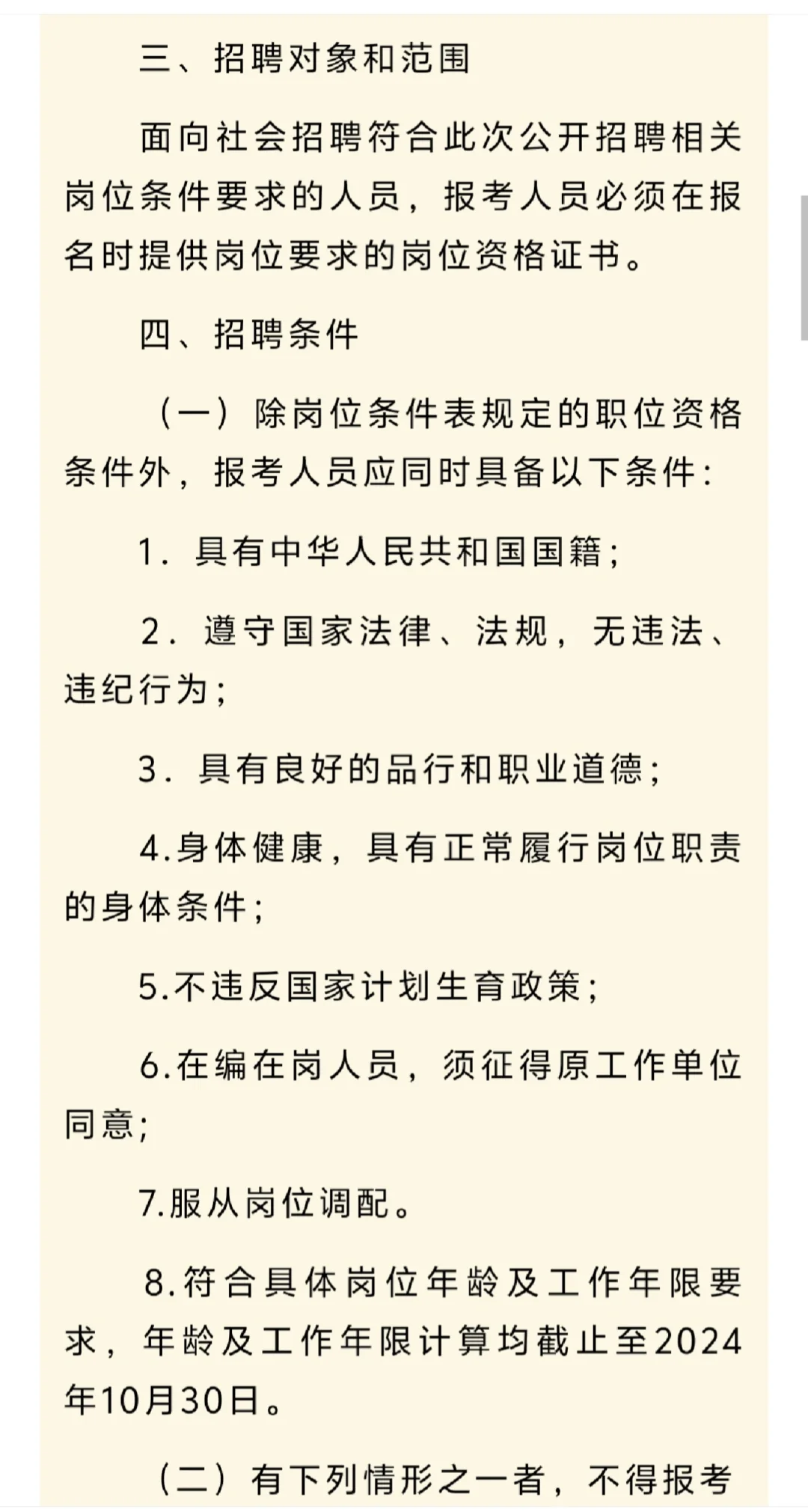 三、招聘对象和范围

面向社会招聘符合此次公开招聘相关岗位条件要求的人员，报考人员必须在报名时提供岗位要求的岗位资格证书。

四、招聘条件

（一）除岗位条件表规定的职位资格条件外，报考人员应同时具备以下条件：

1．具有中华人民共和国国籍；

2．遵守国家法律、法规，无违法、违纪行为；

3．具有良好的品行和职业道德；

4.身体健康，具有正常履行岗位职责的身体条件；

5.不违反国家计划生育政策；

6.在编在岗人员，须征得原工作单位同意；

7.服从岗位调配。

8.符合具体岗位年龄及工作年限要求，年龄及工作年限计算均截止至2024年10月30日。

（二）有下列情形之一者，不得报考